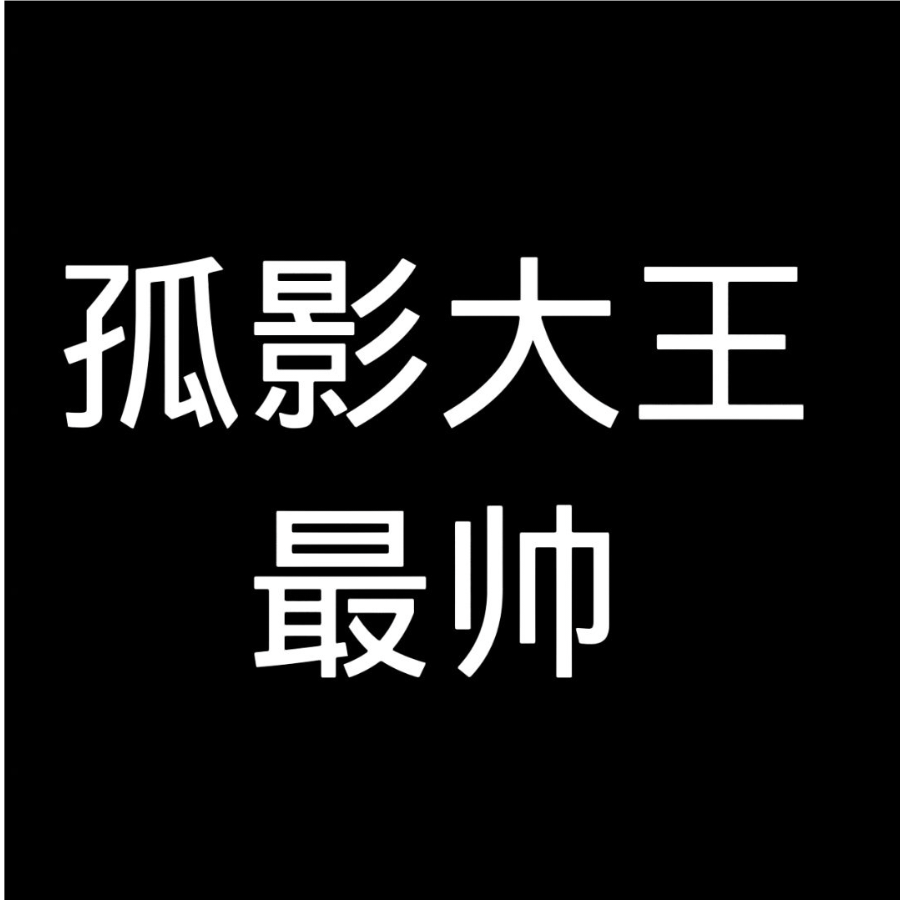 孤影大王
最帅